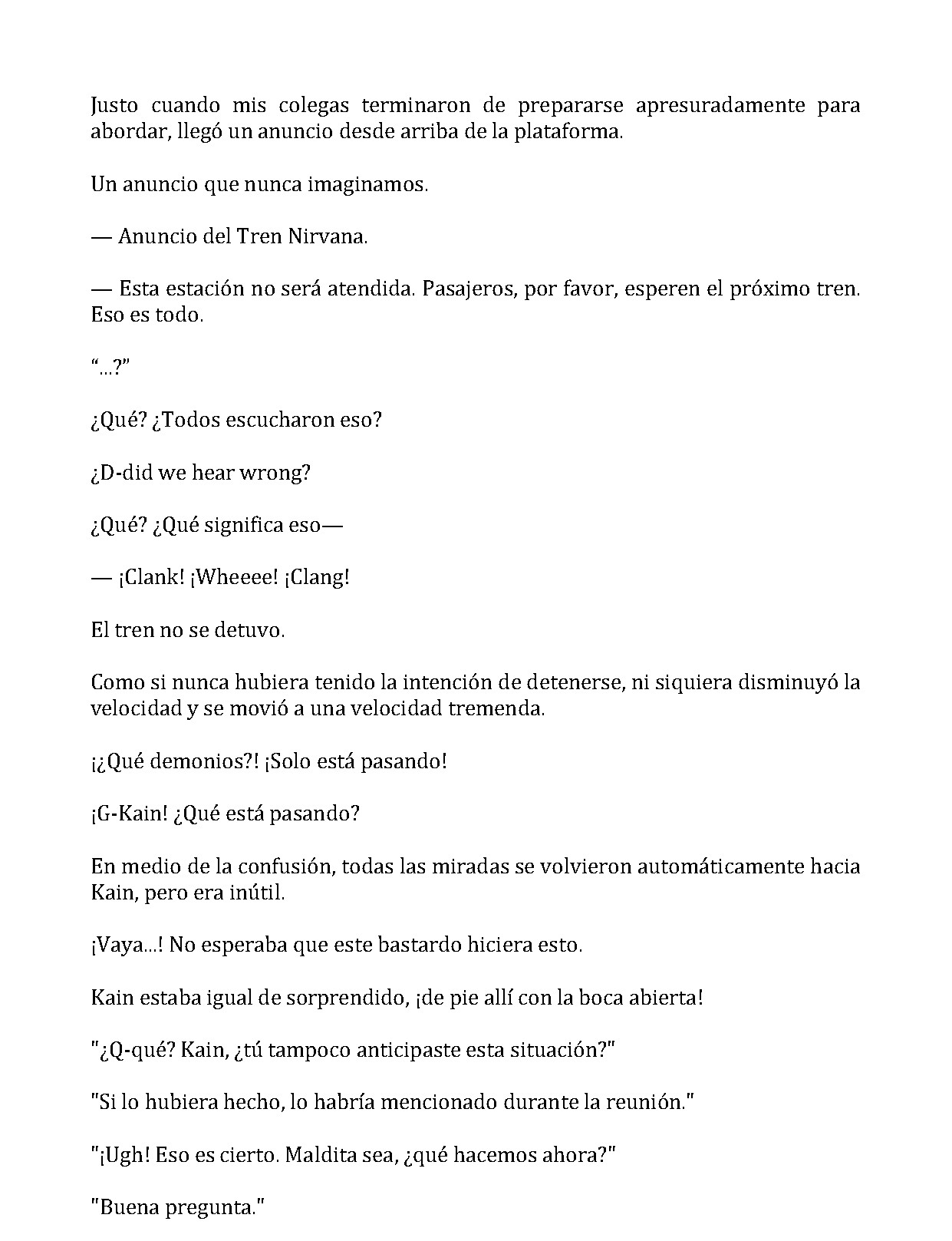 Justo cuando mis colegas terminaron de prepararse apresuradamente para abordar, llegó un anuncio desde arriba de la plataforma.

Un anuncio que nunca imaginamos.

— Anuncio del Tren Nirvana.

— Esta estación no será atendida. Pasajeros, por favor, esperen el próximo tren. Eso es todo.

"...?"

¿Qué? ¿Todos escucharon eso?

¿D-did we hear wrong?

¿Qué? ¿Qué significa eso—

— ¡Clank! ¡Wheeee! ¡Clang!

El tren no se detuvo.

Como si nunca hubiera tenido la intención de detenerse, ni siquiera disminuyó la velocidad y se movió a una velocidad tremenda.

¡¿Qué demonios?! ¡Solo está pasando!

¡G-Kain! ¿Qué está pasando?

En medio de la confusión, todas las miradas se volvieron automáticamente hacia Kain, pero era inútil.

¡Vaya...! No esperaba que este bastardo hiciera esto.

Kain estaba igual de sorprendido, ¡de pie allí con la boca abierta!

"¿Q-qué? Kain, ¿tú tampoco anticipaste esta situación?"

"Si lo hubiera hecho, lo habría mencionado durante la reunión."

"¡Ugh! Eso es cierto. Maldita sea, ¿qué hacemos ahora?"

"Buena pregunta."